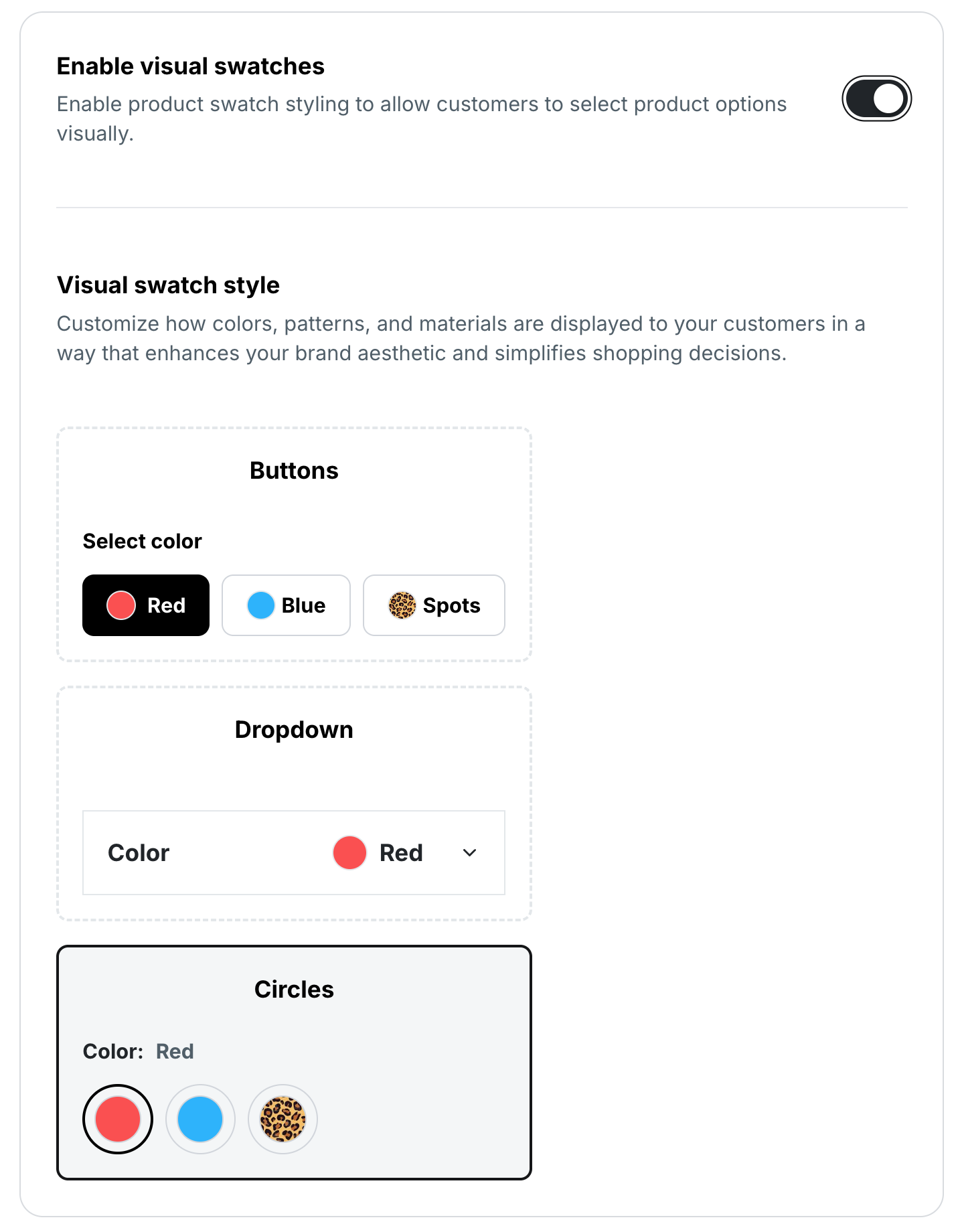 Enable visual swatches

Enable product swatch styling to allow customers to select product options visually.

Visual swatch style

Customize how colors, patterns, and materials are displayed to your customers in a way that enhances your brand aesthetic and simplifies shopping decisions.

Buttons

Select color

Red Blue Spots

Dropdown

Color Red

Circles

Color: Red